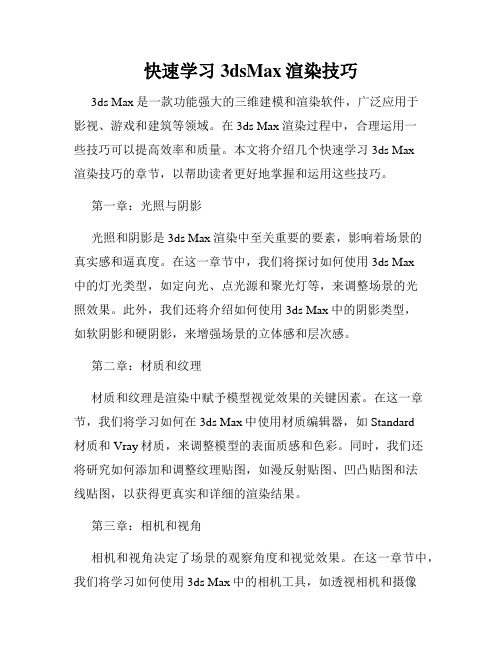 快速学习 3dsMax 渲染技巧

3ds Max 是一款功能强大的三维建模和渲染软件，广泛应用于影视、游戏和建筑等领域。在 3ds Max 渲染过程中，合理运用一些技巧可以提高效率和质量。本文将介绍几个快速学习 3ds Max 渲染技巧的章节，以帮助读者更好地掌握和运用这些技巧。

第一章：光照与阴影

光照和阴影是 3ds Max 渲染中至关重要的要素，影响着场景的真实感和逼真度。在这一章节中，我们将探讨如何使用 3ds Max 中的灯光类型，如定向光、点光源和聚光灯等，来调整场景的光照效果。此外，我们还将介绍如何使用 3ds Max 中的阴影类型，如软阴影和硬阴影，来增强场景的立体感和层次感。

第二章：材质和纹理

材质和纹理是渲染中赋予模型视觉效果的关键因素。在这一章节，我们将学习如何在 3ds Max 中使用材质编辑器，如 Standard 材质和 Vray 材质，来调整模型的表面质感和色彩。同时，我们还将研究如何添加和调整纹理贴图，如漫反射贴图、凹凸贴图和法线贴图，以获得更真实和详细的渲染结果。

第三章：相机和视角

相机和视角决定了场景的观察角度和视觉效果。在这一章节中，我们将学习如何使用 3ds Max 中的相机工具，如透视相机和摄像